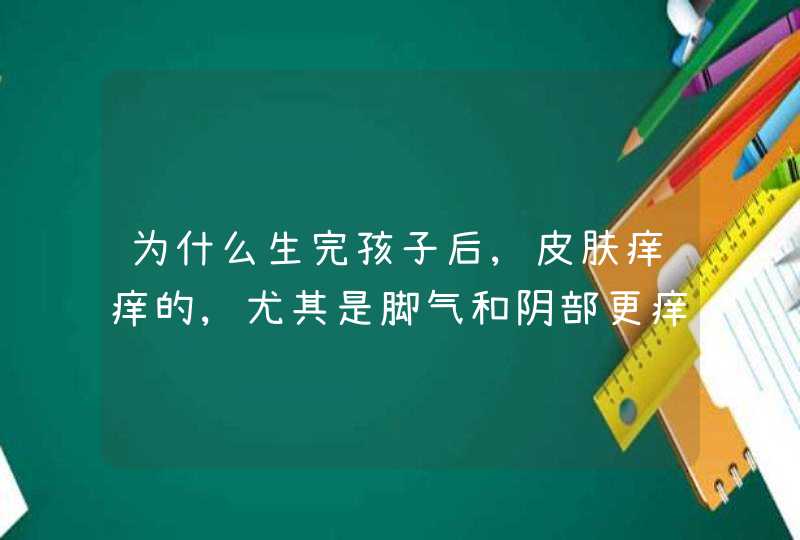 为什么生完孩子后，皮肤痒痒的，尤其是脚气和阴部更痒